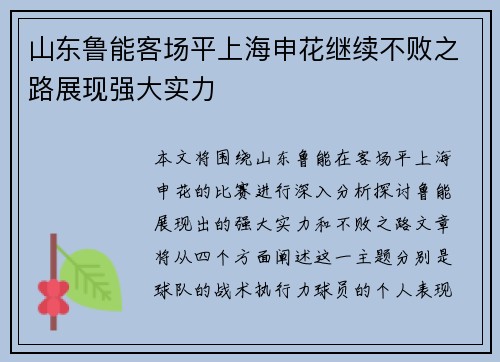 山东鲁能客场平上海申花继续不败之路展现强大实力

本文将围绕山东鲁能在客场平上海申花的比赛进行深入分析探讨鲁能展现出的强大实力和不败之路文章将从四个方面阐述这一主题分别是球队的战术执行力球员的个人表现